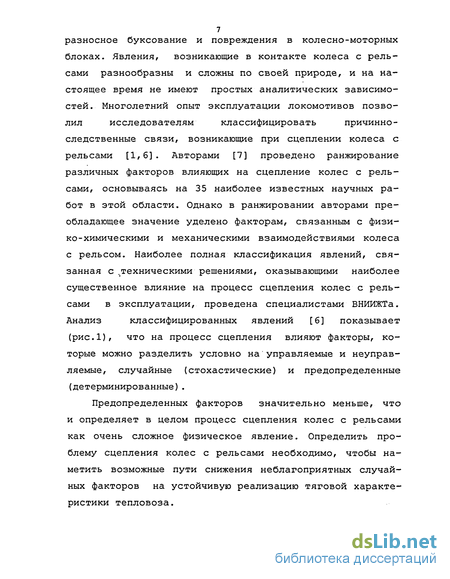 7

разносное буксование и повреждения в колесно-моторных блоках. Явления, возникающие в контакте колеса с рельсами разнообразны и сложны по своей природе, и на настоящее время не имеют простых аналитических зависимостей. Многолетний опыт эксплуатации локомотивов позволил исследователям классифицировать причинно-следственные связи, возникающие при сцеплении колеса с рельсами [1,6]. Авторами [7] проведено ранжирование различных факторов влияющих на сцепление колес с рельсами, основываясь на 35 наиболее известных научных работ в этой области. Однако в ранжировании авторами преобладающее значение уделено факторам, связанным с физико-химическими и механическими взаимодействиями колеса с рельсом. Наиболее полная классификация явлений, связанная с техническими решениями, оказывающими наиболее существенное влияние на процесс сцепления колес с рельсами в эксплуатации, проведена специалистами ВНИИЖТа. Анализ классифицированных явлений [6] показывает (рис.1), что на процесс сцепления влияют факторы, которые можно разделить условно на управляемые и неуправляемые, случайные (стохастические) и предопределенные (детерминированные).

Предопределенных факторов значительно меньше, что и определяет в целом процесс сцепления колес с рельсами как очень сложное физическое явление. Определить проблему сцепления колес с рельсами необходимо, чтобы наметить возможные пути снижения неблагоприятных случайных факторов на устойчивую реализацию тяговой характеристики тепловоза.

dsLib.net
библиотека диссертаций